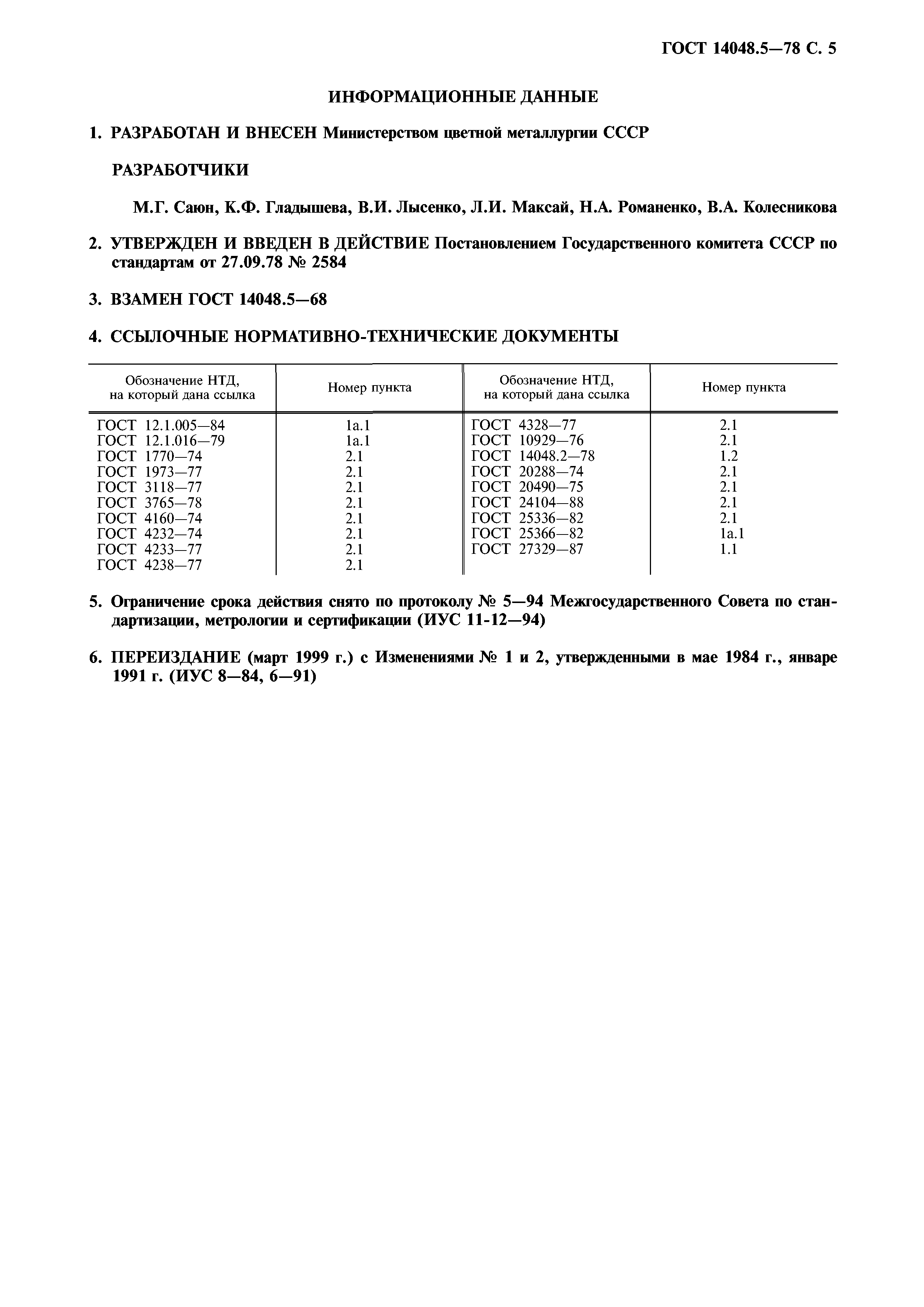 ГОСТ 14048.5—78 С. 5

ИНФОРМАЦИОННЫЕ ДАННЫЕ

1. РАЗРАБОТАН И ВНЕСЕН Министерством цветной металлургии СССР

РАЗРАБОТЧИКИ

М.Г. Саюн, К.Ф. Гладышева, В.И. Лысенко, Л.И. Максай, Н.А. Романенко, В.А. Колесникова

2. УТВЕРЖДЕН И ВВЕДЕН В ДЕЙСТВИЕ Постановлением Государственного комитета СССР по стандартам от 27.09.78 № 2584

3. ВЗАМЕН ГОСТ 14048.5—68

4. ССЫЛОЧНЫЕ НОРМАТИВНО-ТЕХНИЧЕСКИЕ ДОКУМЕНТЫ

| Обозначение НТД, на который дана ссылка | Номер пункта | Обозначение НТД, на который дана ссылка | Номер пункта |
|---|---|---|---|
| ГОСТ 12.1.005—84 | 1а.1 | ГОСТ 4328—77 | 2.1 |
| ГОСТ 12.1.016—79 | 1а.1 | ГОСТ 10929—76 | 2.1 |
| ГОСТ 1770—74 | 2.1 | ГОСТ 14048.2—78 | 1.2 |
| ГОСТ 1973—77 | 2.1 | ГОСТ 20288—74 | 2.1 |
| ГОСТ 3118—77 | 2.1 | ГОСТ 20490—75 | 2.1 |
| ГОСТ 3765—78 | 2.1 | ГОСТ 24104—88 | 2.1 |
| ГОСТ 4160—74 | 2.1 | ГОСТ 25336—82 | 2.1 |
| ГОСТ 4232—74 | 2.1 | ГОСТ 25366—82 | 1а.1 |
| ГОСТ 4233—77 | 2.1 | ГОСТ 27329—87 | 1.1 |
| ГОСТ 4238—77 | 2.1 | | |

5. Ограничение срока действия снято по протоколу № 5—94 Межгосударственного Совета по стандартизации, метрологии и сертификации (ИУС 11-12—94)

6. ПЕРЕИЗДАНИЕ (март 1999 г.) с Изменениями № 1 и 2, утвержденными в мае 1984 г., январе 1991 г. (ИУС 8—84, 6—91)